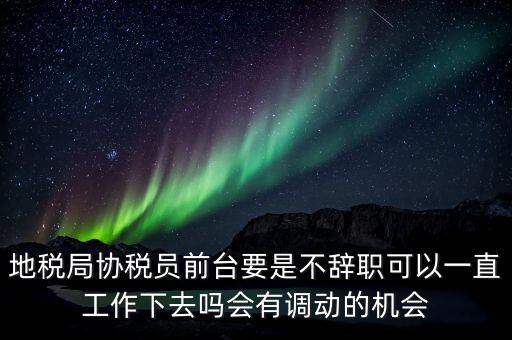 地税局协税员前台要是不辞职可以一直工作下去吗会有调动的机会